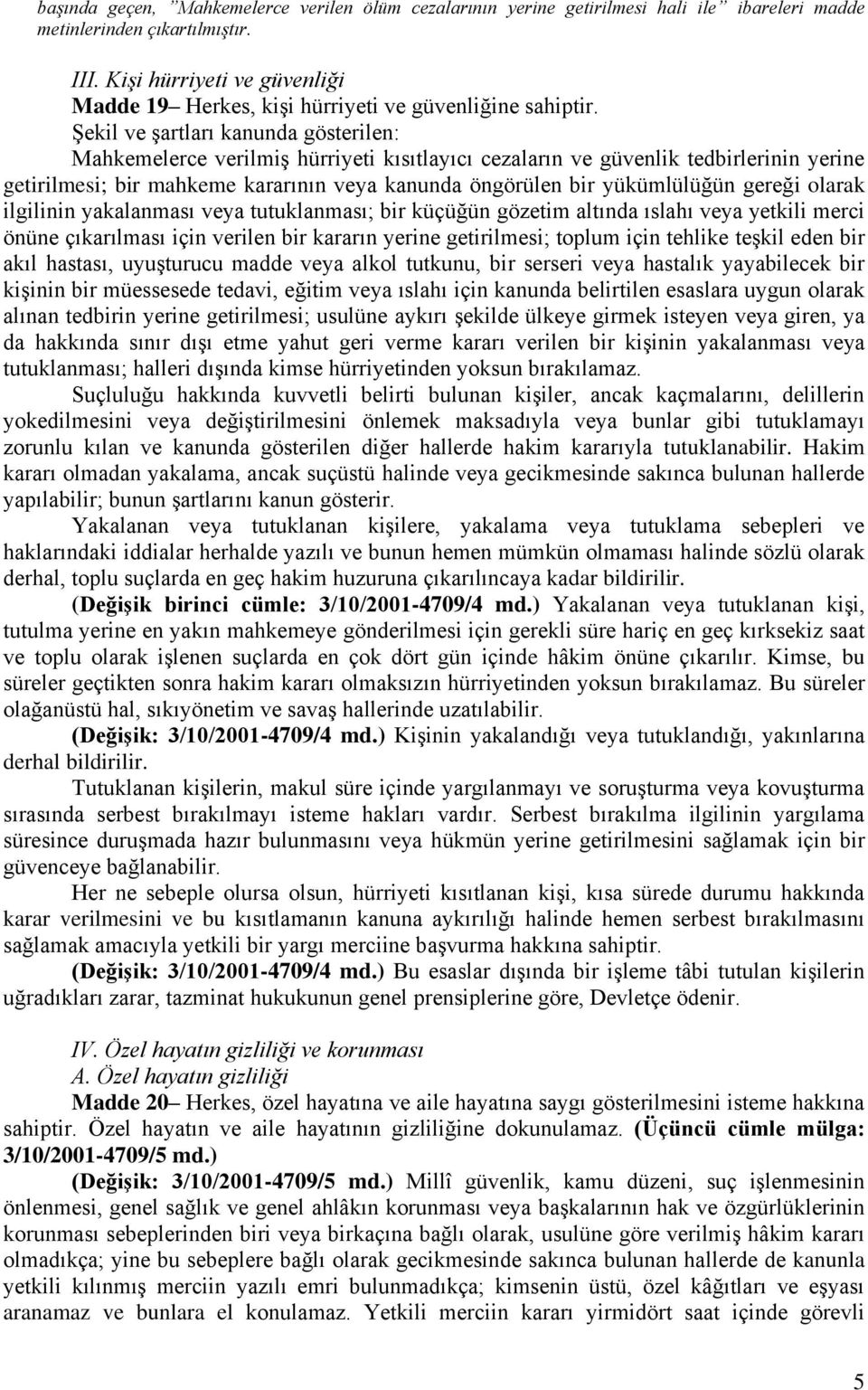 başında geçen, "Mahkemelerce verilen ölüm cezalarının yerine getirilmesi hali ile" ibareleri madde metinlerinden çıkartılmıştır.

III. Kişi hürriyeti ve güvenliği
Madde 19– Herkes, kişi hürriyeti ve güvenliğine sahiptir.
Şekil ve şartları kanunda gösterilen:
Mahkemelerce verilmiş hürriyeti kısıtlayıcı cezaların ve güvenlik tedbirlerinin yerine getirilmesi; bir mahkeme kararının veya kanunda öngörülen bir yükümlülüğün gereği olarak ilgilinin yakalanması veya tutuklanması; bir küçüğün gözetim altında ıslahı veya yetkili merci önüne çıkarılması için verilen bir kararın yerine getirilmesi; toplum için tehlike teşkil eden bir akıl hastası, uyuşturucu madde veya alkol tutkunu, bir serseri veya hastalık yayabilecek bir kişinin bir müessesede tedavi, eğitim veya ıslahı için kanunda belirtilen esaslara uygun olarak alınan tedbirin yerine getirilmesi; usulüne aykırı şekilde ülkeye girmek isteyen veya giren, ya da hakkında sınır dışı etme yahut geri verme kararı verilen bir kişinin yakalanması veya tutuklanması; halleri dışında kimse hürriyetinden yoksun bırakılamaz.
Suçluluğu hakkında kuvvetli belirti bulunan kişiler, ancak kaçmalarını, delillerin yokedilmesini veya değiştirilmesini önlemek maksadıyla veya bunlar gibi tutuklamayı zorunlu kılan ve kanunda gösterilen diğer hallerde hakim kararıyla tutuklanabilir. Hakim kararı olmadan yakalama, ancak suçüstü halinde veya gecikmesinde sakınca bulunan hallerde yapılabilir; bunun şartlarını kanun gösterir.
Yakalanan veya tutuklanan kişilere, yakalama veya tutuklama sebepleri ve haklarındaki iddialar herhalde yazılı ve bunun hemen mümkün olmaması halinde sözlü olarak derhal, toplu suçlarda en geç hakim huzuruna çıkarılıncaya kadar bildirilir.
(Değişik birinci cümle: 3/10/2001-4709/4 md.) Yakalanan veya tutuklanan kişi, tutulma yerine en yakın mahkemeye gönderilmesi için gerekli süre hariç en geç kırksekiz saat ve toplu olarak işlenen suçlarda en çok dört gün içinde hâkim önüne çıkarılır. Kimse, bu süreler geçtikten sonra hakim kararı olmaksızın hürriyetinden yoksun bırakılamaz. Bu süreler olağanüstü hal, sıkıyönetim ve savaş hallerinde uzatılabilir.
(Değişik: 3/10/2001-4709/4 md.) Kişinin yakalandığı veya tutuklandığı, yakınlarına derhal bildirilir.
Tutuklanan kişilerin, makul süre içinde yargılanmayı ve soruşturma veya kovuşturma sırasında serbest bırakılmayı isteme hakları vardır. Serbest bırakılma ilgilinin yargılama süresince duruşmada hazır bulunmasını veya hükmün yerine getirilmesini sağlamak için bir güvenceye bağlanabilir.
Her ne sebeple olursa olsun, hürriyeti kısıtlanan kişi, kısa sürede durumu hakkında karar verilmesini ve bu kısıtlamanın kanuna aykırılığı halinde hemen serbest bırakılmasını sağlamak amacıyla yetkili bir yargı merciine başvurma hakkına sahiptir.
(Değişik: 3/10/2001-4709/4 md.) Bu esaslar dışında bir işleme tâbi tutulan kişilerin uğradıkları zarar, tazminat hukukunun genel prensiplerine göre, Devletçe ödenir.

IV. Özel hayatın gizliliği ve korunması
A. Özel hayatın gizliliği
Madde 20– Herkes, özel hayatına ve aile hayatına saygı gösterilmesini isteme hakkına sahiptir. Özel hayatın ve aile hayatının gizliliğine dokunulamaz. (Üçüncü cümle mülga: 3/10/2001-4709/5 md.)
(Değişik: 3/10/2001-4709/5 md.) Millî güvenlik, kamu düzeni, suç işlenmesinin önlenmesi, genel sağlık ve genel ahlâkın korunması veya başkalarının hak ve özgürlüklerinin korunması sebeplerinden biri veya birkaçına bağlı olarak, usulüne göre verilmiş hâkim kararı olmadıkça; yine bu sebeplere bağlı olarak gecikmesinde sakınca bulunan hallerde de kanunla yetkili kılınmış merciin yazılı emri bulunmadıkça; kimsenin üstü, özel kâğıtları ve eşyası aranamaz ve bunlara el konulamaz. Yetkili merciin kararı yirmidört saat içinde görevli

5